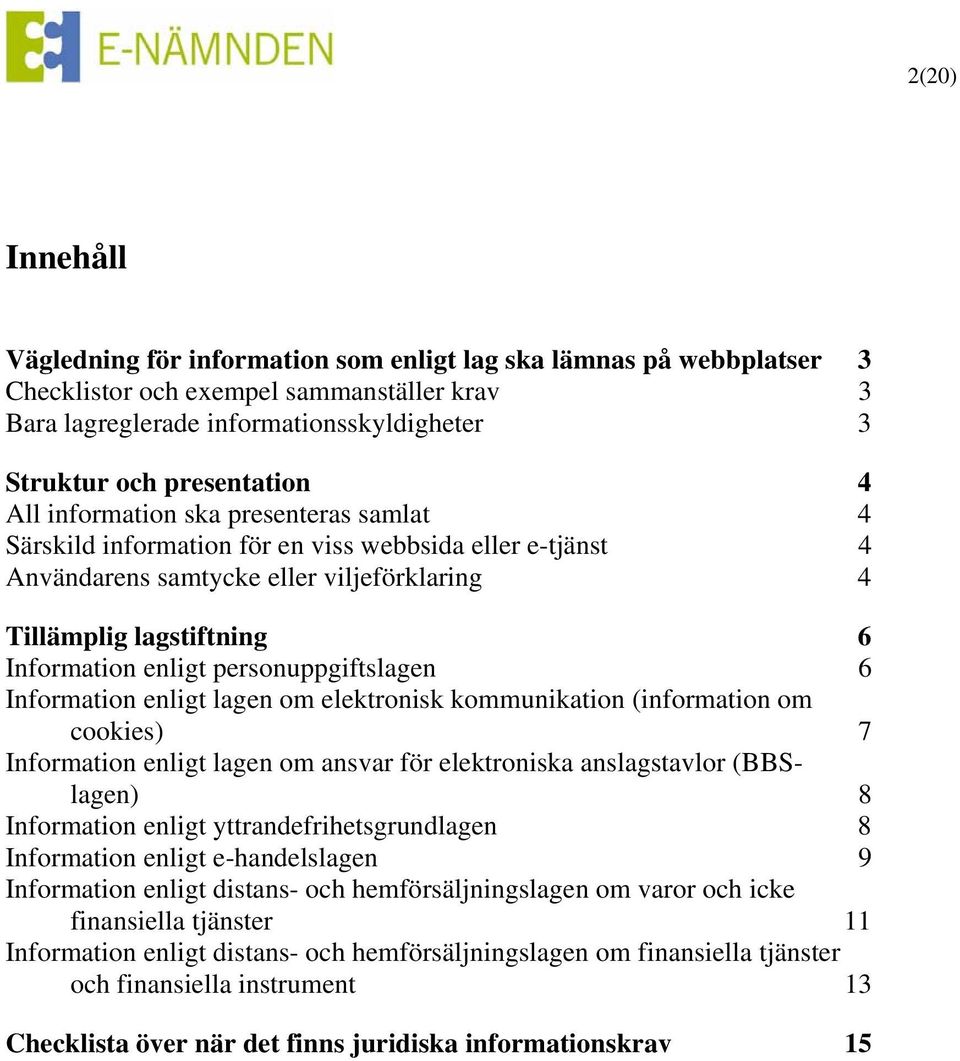 E-NÄMNDEN

2(20)

Innehåll

Vägledning för information som enligt lag ska lämnas på webbplatser 3
Checklistor och exempel sammanställer krav 3
Bara lagreglerade informationsskyldigheter 3

Struktur och presentation 4
All information ska presenteras samlat 4
Särskild information för en viss webbsida eller e-tjänst 4
Användarens samtycke eller viljeförklaring 4

Tillämplig lagstiftning 6
Information enligt personuppgiftslagen 6
Information enligt lagen om elektronisk kommunikation (information om cookies) 7
Information enligt lagen om ansvar för elektroniska anslagstavlor (BBS-lagen) 8
Information enligt yttrandefrihetsgrundlagen 8
Information enligt e-handelslagen 9
Information enligt distans- och hemförsäljningslagen om varor och icke finansiella tjänster 11
Information enligt distans- och hemförsäljningslagen om finansiella tjänster och finansiella instrument 13

Checklista över när det finns juridiska informationskrav 15